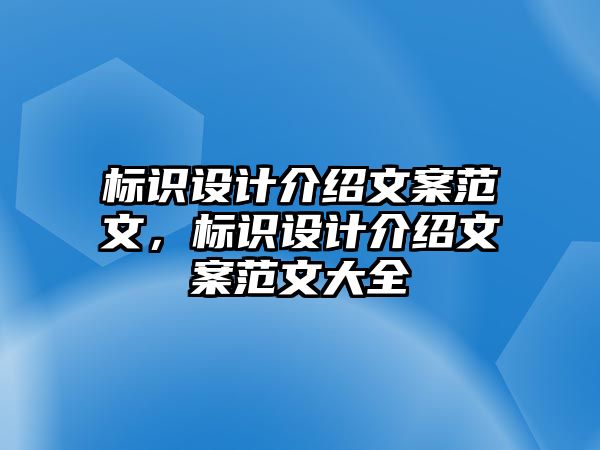 标识设计介绍文案范文，标识设计介绍文案范文大全